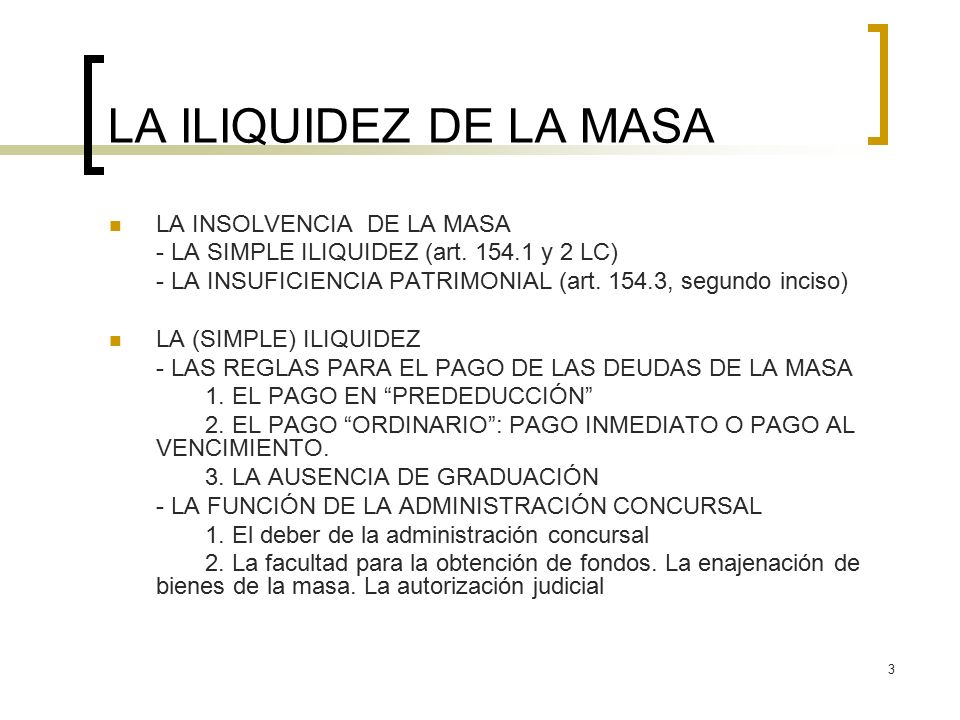 LA ILIQUIDEZ DE LA MASA

LA INSOLVENCIA DE LA MASA
- LA SIMPLE ILIQUIDEZ (art. 154.1 y 2 LC)
- LA INSUFICIENCIA PATRIMONIAL (art. 154.3, segundo inciso)

LA (SIMPLE) ILIQUIDEZ
- LAS REGLAS PARA EL PAGO DE LAS DEUDAS DE LA MASA
1. EL PAGO EN “PREDEDUCCIÓN”
2. EL PAGO “ORDINARIO”: PAGO INMEDIATO O PAGO AL VENCIMIENTO.
3. LA AUSENCIA DE GRADUACIÓN
- LA FUNCIÓN DE LA ADMINISTRACIÓN CONCURSAL
1. El deber de la administración concursal
2. La facultad para la obtención de fondos. La enajenación de bienes de la masa. La autorización judicial

3